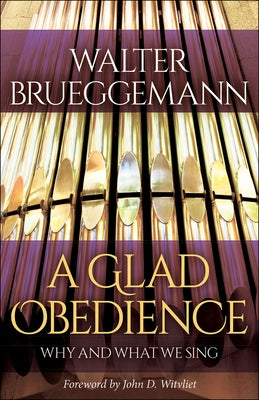 WALTER BRUEGGEMANN

A GLAD OBEDIENCE

WHY AND WHAT WE SING

Foreword by John D. Witvliet